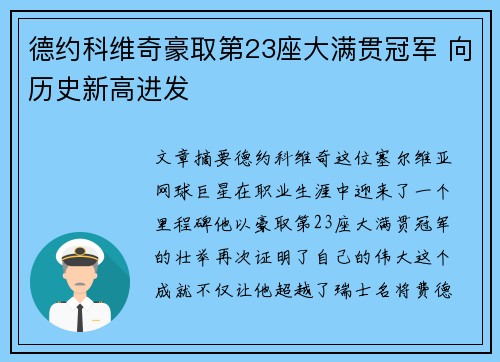 德约科维奇豪取第23座大满贯冠军 向历史新高进发

文章摘要德约科维奇这位塞尔维亚网球巨星在职业生涯中迎来了一个里程碑他以豪取第23座大满贯冠军的壮举再次证明了自己的伟大这个成就不仅让他超越了瑞士名将费德